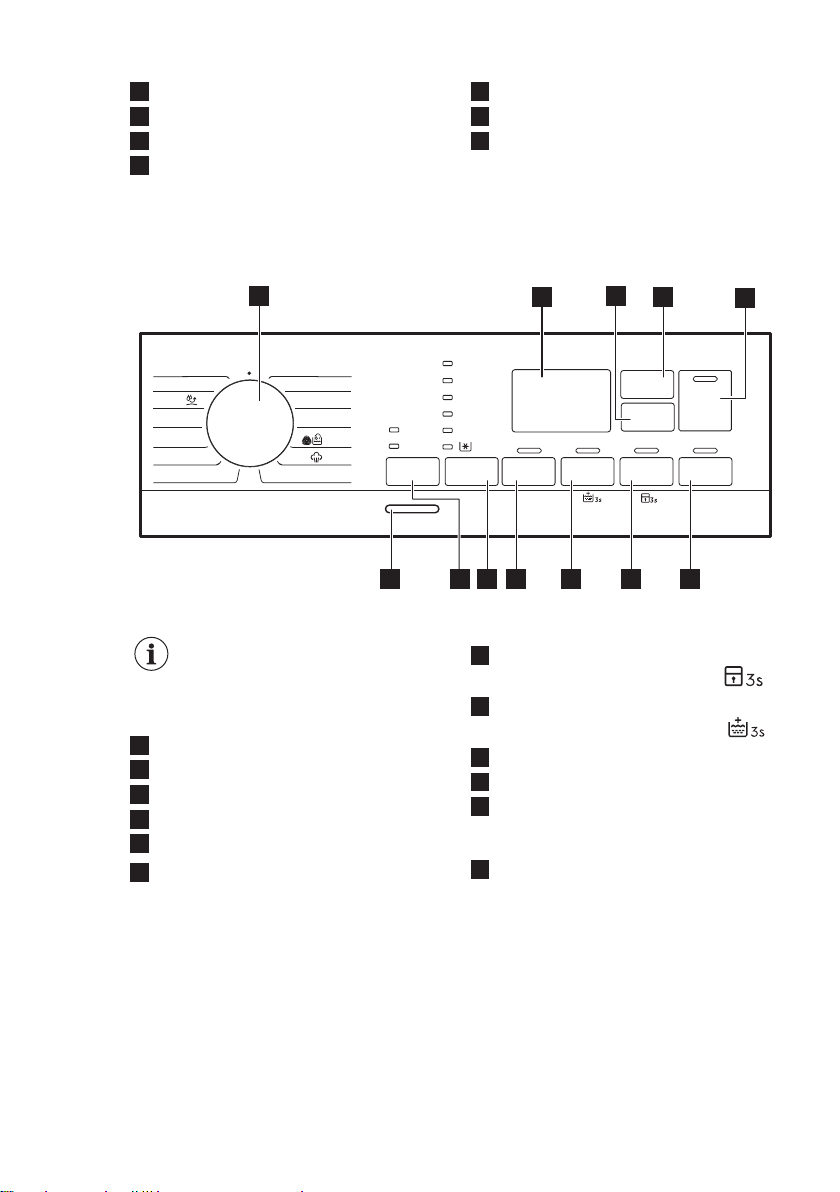 3s

3s

3s

3s